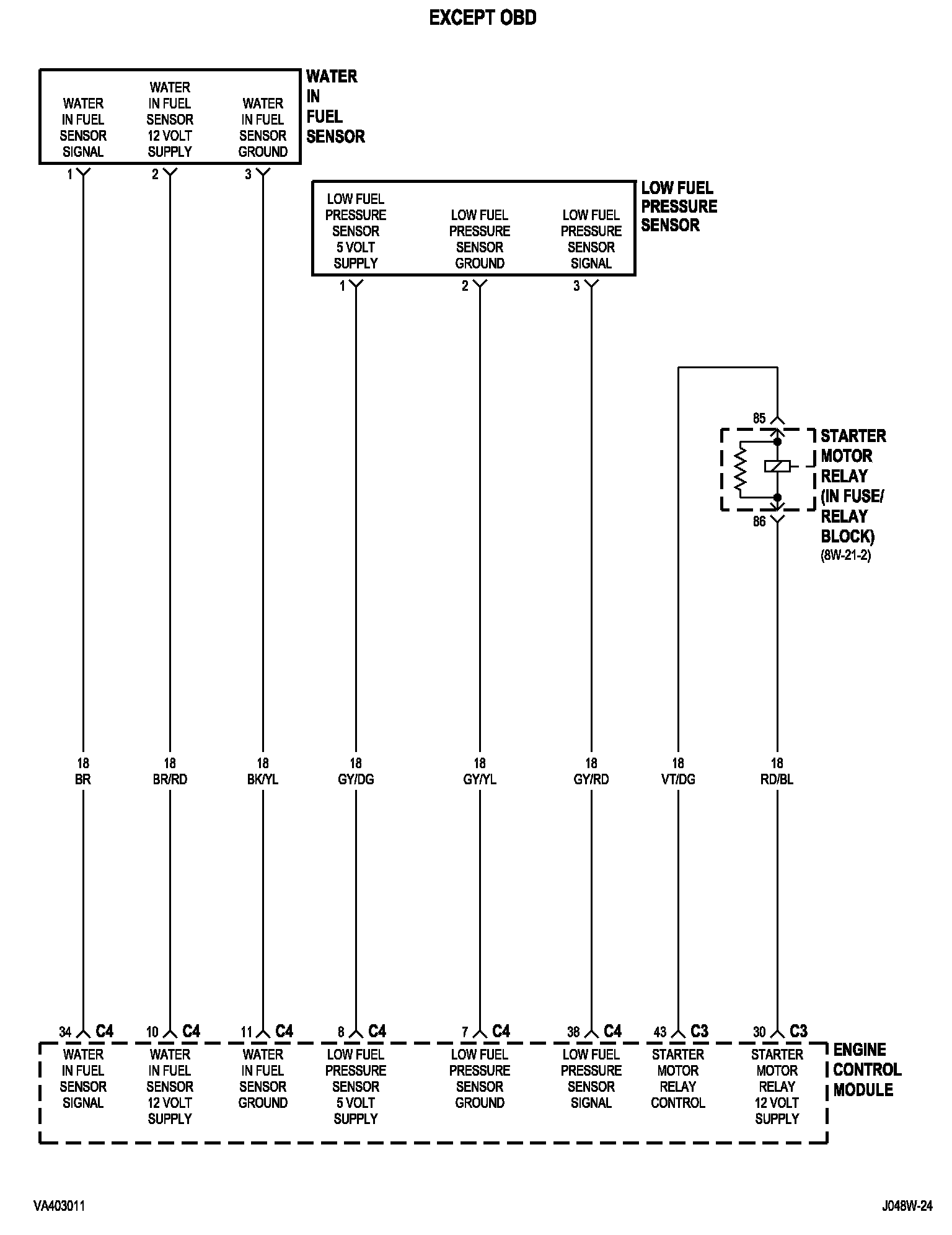 EXCEPT OBD

WATER IN FUEL SENSOR SIGNAL

WATER IN FUEL SENSOR 12 VOLT SUPPLY

WATER IN FUEL SENSOR GROUND

WATER IN FUEL SENSOR

1 2 3

LOW FUEL PRESSURE SENSOR 5 VOLT SUPPLY

LOW FUEL PRESSURE SENSOR GROUND

LOW FUEL PRESSURE SENSOR SIGNAL

LOW FUEL PRESSURE SENSOR

1 2 3

85

STARTER MOTOR RELAY (IN FUSE/ RELAY BLOCK)
(8W-21-2)

86

18 BR

18 BR/RD

18 BK/YL

18 GY/DG

18 GY/YL

18 GY/RD

18 VT/DG

18 RD/BL

34 C4

10 C4

11 C4

8 C4

7 C4

38 C4

43 C3

30 C3

WATER IN FUEL SENSOR SIGNAL

WATER IN FUEL SENSOR 12 VOLT SUPPLY

WATER IN FUEL SENSOR GROUND

LOW FUEL PRESSURE SENSOR 5 VOLT SUPPLY

LOW FUEL PRESSURE SENSOR GROUND

LOW FUEL PRESSURE SENSOR SIGNAL

STARTER MOTOR RELAY CONTROL

STARTER MOTOR RELAY 12 VOLT SUPPLY

ENGINE CONTROL MODULE

VA403011

J048W-24